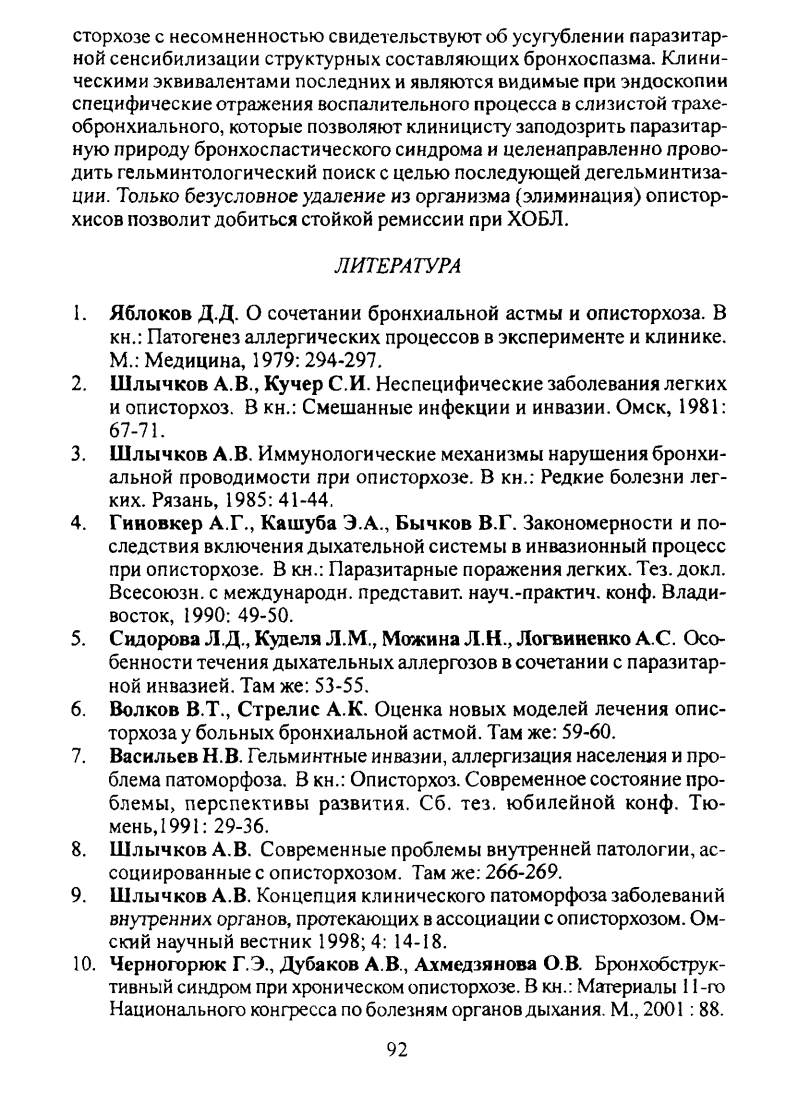 сторхозе с несомненностью свидетельствуют об усугублении паразитарной сенсибилизации структурных составляющих бронхоспазма. Клиническими эквивалентами последних и являются видимые при эндоскопии специфические отражения воспалительного процесса в слизистой трахеобронхиального, которые позволяют клиницисту заподозрить паразитарную природу бронхоспастического синдрома и целенаправленно проводить гельминтологический поиск с целью последующей дегельминтизации. Только безусловное удаление из организма (элиминация) описторхисов позволит добиться стойкой ремиссии при ХОБЛ.

ЛИТЕРАТУРА

1. Яблоков Д.Д. О сочетании бронхиальной астмы и описторхоза. В кн.: Патогенез аллергических процессов в эксперименте и клинике. М.: Медицина, 1979: 294-297.
2. Шлычков А.В., Кучер С.И. Неспецифические заболевания легких и описторхоз. В кн.: Смешанные инфекции и инвазии. Омск, 1981: 67-71.
3. Шлычков А.В. Иммунологические механизмы нарушения бронхиальной проводимости при описторхозе. В кн.: Редкие болезни легких. Рязань, 1985: 41-44.
4. Гиновкер А.Г., Кашуба Э.А., Бычков В.Г. Закономерности и последствия включения дыхательной системы в инвазионный процесс при описторхозе. В кн.: Паразитарные поражения легких. Тез. докл. Всесоюзн. с международн. представит. науч.-практич. конф. Владивосток, 1990: 49-50.
5. Сидорова Л.Д., Куделя Л.М., Можина Л.Н., Логвиненко А.С. Особенности течения дыхательных аллергозов в сочетании с паразитарной инвазией. Там же: 53-55.
6. Волков В.Т., Стрелис А.К. Оценка новых моделей лечения описторхоза у больных бронхиальной астмой. Там же: 59-60.
7. Васильев Н.В. Гельминтные инвазии, аллергизация населения и проблема патоморфоза. В кн.: Описторхоз. Современное состояние проблемы, перспективы развития. Сб. тез. юбилейной конф. Тюмень,1991: 29-36.
8. Шлычков А.В. Современные проблемы внутренней патологии, ассоциированные с описторхозом. Там же: 266-269.
9. Шлычков А.В. Концепция клинического патоморфоза заболеваний внутренних органов, протекающих в ассоциации с описторхозом. Омский научный вестник 1998; 4: 14-18.
10. Черногорюк Г.Э., Дубаков А.В., Ахмедзянова О.В. Бронхобструктивный синдром при хроническом описторхозе. В кн.: Материалы 11-го Национального конгресса по болезням органов дыхания. М., 2001 : 88.

92